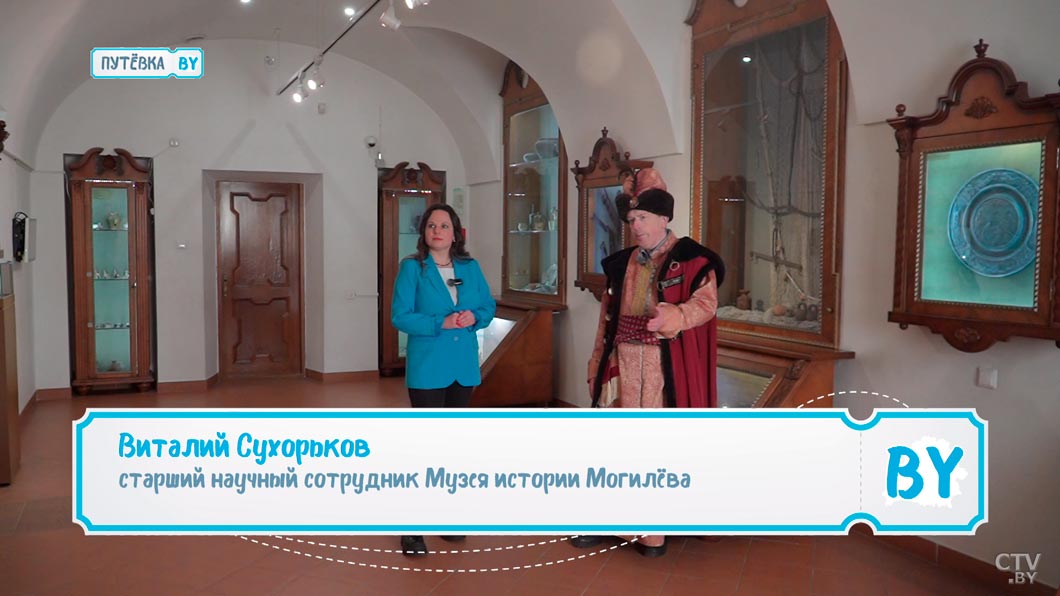 ПУТЁВКА BY

Виталий Сухорьков
старший научный сотрудник Музея истории Могилёва

BY

CTV.BY